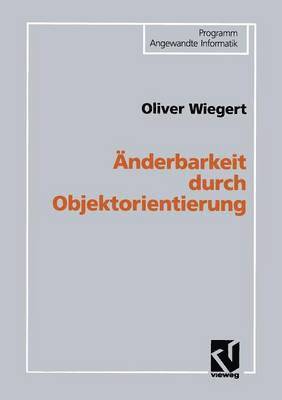 Programm
Angewandte Informatik

Oliver Wiegert

Änderbarkeit durch Objektorientierung

vieweg